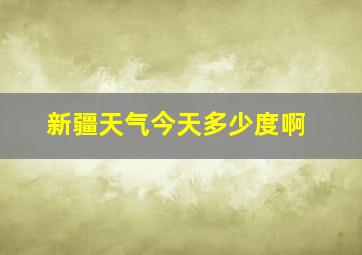 新疆天气今天多少度啊